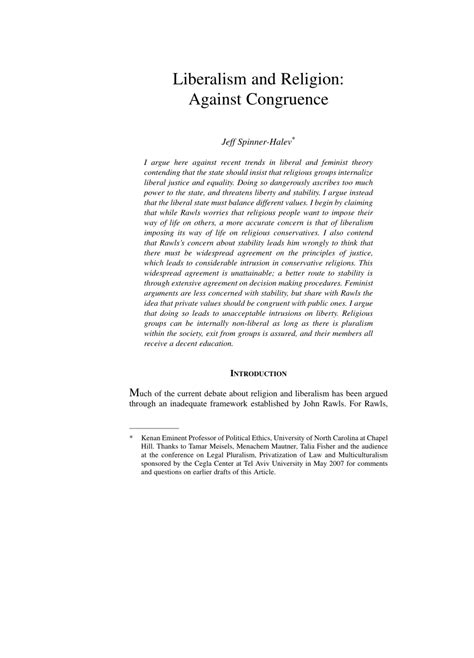 Liberalism and Religion: Against Congruence

Jeff Spinner-Halev*

I argue here against recent trends in liberal and feminist theory contending that the state should insist that religious groups internalize liberal justice and equality. Doing so dangerously ascribes too much power to the state, and threatens liberty and stability. I argue instead that the liberal state must balance different values. I begin by claiming that while Rawls worries that religious people want to impose their way of life on others, a more accurate concern is that of liberalism imposing its way of life on religious conservatives. I also contend that Rawls's concern about stability leads him wrongly to think that there must be widespread agreement on the principles of justice, which leads to considerable intrusion in conservative religions. This widespread agreement is unattainable; a better route to stability is through extensive agreement on decision making procedures. Feminist arguments are less concerned with stability, but share with Rawls the idea that private values should be congruent with public ones. I argue that doing so leads to unacceptable intrusions on liberty. Religious groups can be internally non-liberal as long as there is pluralism within the society, exit from groups is assured, and their members all receive a decent education.

INTRODUCTION

Much of the current debate about religion and liberalism has been argued through an inadequate framework established by John Rawls. For Rawls,

* Kenan Eminent Professor of Political Ethics, University of North Carolina at Chapel Hill. Thanks to Tamar Meisels, Menachem Mautner, Talia Fisher and the audience at the conference on Legal Pluralism, Privatization of Law and Multiculturalism sponsored by the Cegla Center at Tel Aviv University in May 2007 for comments and questions on earlier drafts of this Article.